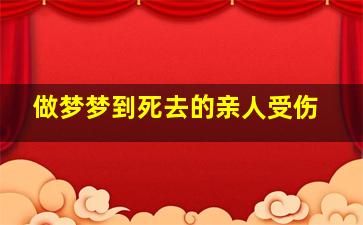 做梦梦到死去的亲人受伤